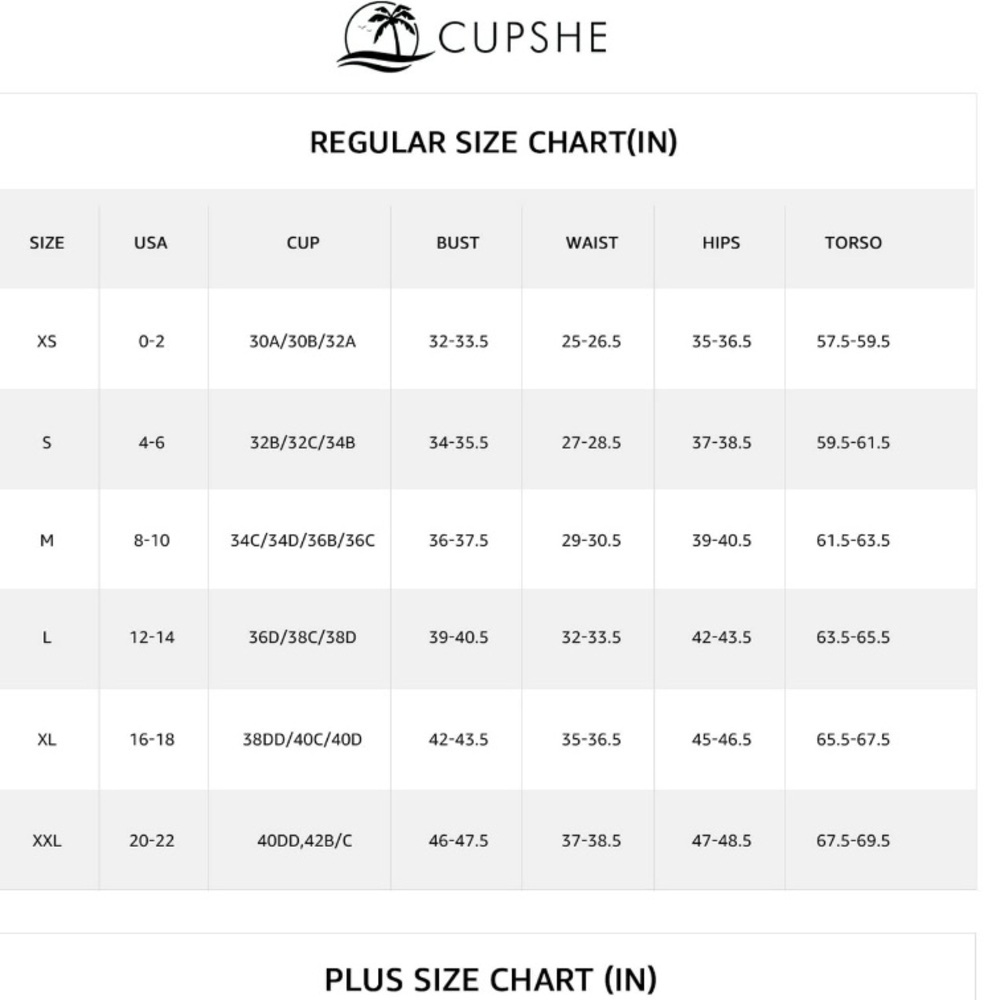 CUPSHE

REGULAR SIZE CHART(IN)

| SIZE | USA | CUP | BUST | WAIST | HIPS | TORSO |
|---|---|---|---|---|---|---|
| XS | 0-2 | 30A/30B/32A | 32-33.5 | 25-26.5 | 35-36.5 | 57.5-59.5 |
| S | 4-6 | 32B/32C/34B | 34-35.5 | 27-28.5 | 37-38.5 | 59.5-61.5 |
| M | 8-10 | 34C/34D/36B/36C | 36-37.5 | 29-30.5 | 39-40.5 | 61.5-63.5 |
| L | 12-14 | 36D/38C/38D | 39-40.5 | 32-33.5 | 42-43.5 | 63.5-65.5 |
| XL | 16-18 | 38DD/40C/40D | 42-43.5 | 35-36.5 | 45-46.5 | 65.5-67.5 |
| XXL | 20-22 | 40DD,42B/C | 46-47.5 | 37-38.5 | 47-48.5 | 67.5-69.5 |

PLUS SIZE CHART (IN)